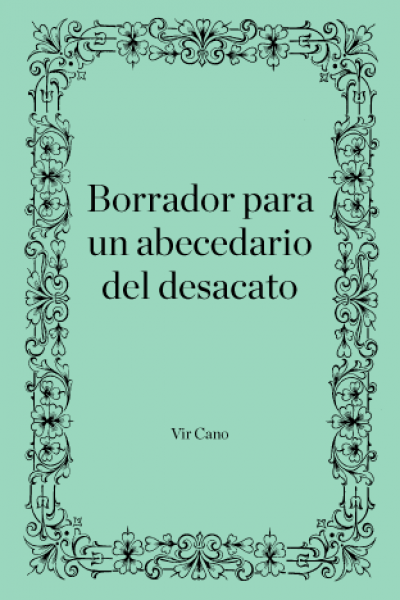 Borrador para un abecedario del desacato

Vir Cano